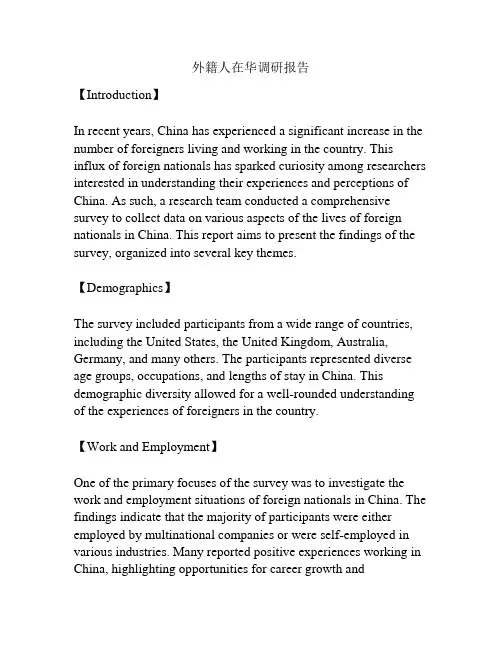 外籍人在华调研报告

【Introduction】

In recent years, China has experienced a significant increase in the number of foreigners living and working in the country. This influx of foreign nationals has sparked curiosity among researchers interested in understanding their experiences and perceptions of China. As such, a research team conducted a comprehensive survey to collect data on various aspects of the lives of foreign nationals in China. This report aims to present the findings of the survey, organized into several key themes.

【Demographics】

The survey included participants from a wide range of countries, including the United States, the United Kingdom, Australia, Germany, and many others. The participants represented diverse age groups, occupations, and lengths of stay in China. This demographic diversity allowed for a well-rounded understanding of the experiences of foreigners in the country.

【Work and Employment】

One of the primary focuses of the survey was to investigate the work and employment situations of foreign nationals in China. The findings indicate that the majority of participants were either employed by multinational companies or were self-employed in various industries. Many reported positive experiences working in China, highlighting opportunities for career growth and